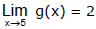 $\lim_{x \to 5} g(x) = 2$